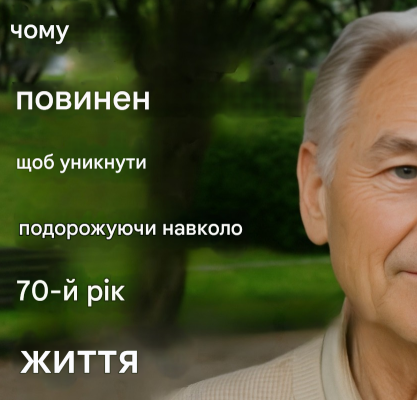 чому

повинен

щоб уникнути

подорожуючи навколо

70-й рік

життя